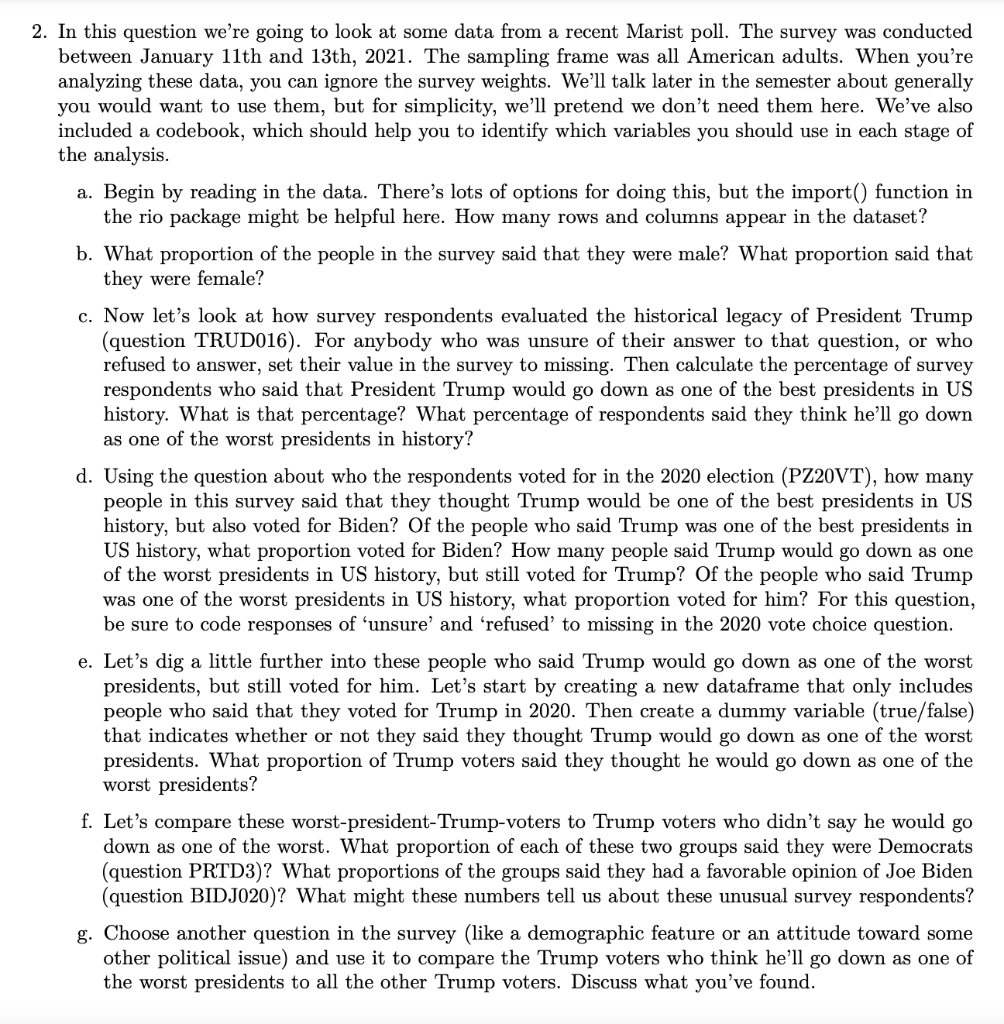 2. In this question we're going to look at some data from a recent Marist poll. The survey was conducted between January 11th and 13th, 2021. The sampling frame was all American adults. When you're analyzing these data, you can ignore the survey weights. We'll talk later in the semester about generally you would want to use them, but for simplicity, we'll pretend we don't need them here. We've also included a codebook, which should help you to identify which variables you should use in each stage of the analysis.

a. Begin by reading in the data. There's lots of options for doing this, but the import() function in the rio package might be helpful here. How many rows and columns appear in the dataset?

b. What proportion of the people in the survey said that they were male? What proportion said that they were female?

c. Now let's look at how survey respondents evaluated the historical legacy of President Trump (question TRUD016). For anybody who was unsure of their answer to that question, or who refused to answer, set their value in the survey to missing. Then calculate the percentage of survey respondents who said that President Trump would go down as one of the best presidents in US history. What is that percentage? What percentage of respondents said they think he'll go down as one of the worst presidents in history?

d. Using the question about who the respondents voted for in the 2020 election (PZ20VT), how many people in this survey said that they thought Trump would be one of the best presidents in US history, but also voted for Biden? Of the people who said Trump was one of the best presidents in US history, what proportion voted for Biden? How many people said Trump would go down as one of the worst presidents in US history, but still voted for Trump? Of the people who said Trump was one of the worst presidents in US history, what proportion voted for him? For this question, be sure to code responses of 'unsure' and 'refused' to missing in the 2020 vote choice question.

e. Let's dig a little further into these people who said Trump would go down as one of the worst presidents, but still voted for him. Let's start by creating a new dataframe that only includes people who said that they voted for Trump in 2020. Then create a dummy variable (true/false) that indicates whether or not they said they thought Trump would go down as one of the worst presidents. What proportion of Trump voters said they thought he would go down as one of the worst presidents?

f. Let's compare these worst-president-Trump-voters to Trump voters who didn't say he would go down as one of the worst. What proportion of each of these two groups said they were Democrats (question PRTD3)? What proportions of the groups said they had a favorable opinion of Joe Biden (question BIDJ020)? What might these numbers tell us about these unusual survey respondents?

g. Choose another question in the survey (like a demographic feature or an attitude toward some other political issue) and use it to compare the Trump voters who think he'll go down as one of the worst presidents to all the other Trump voters. Discuss what you've found.